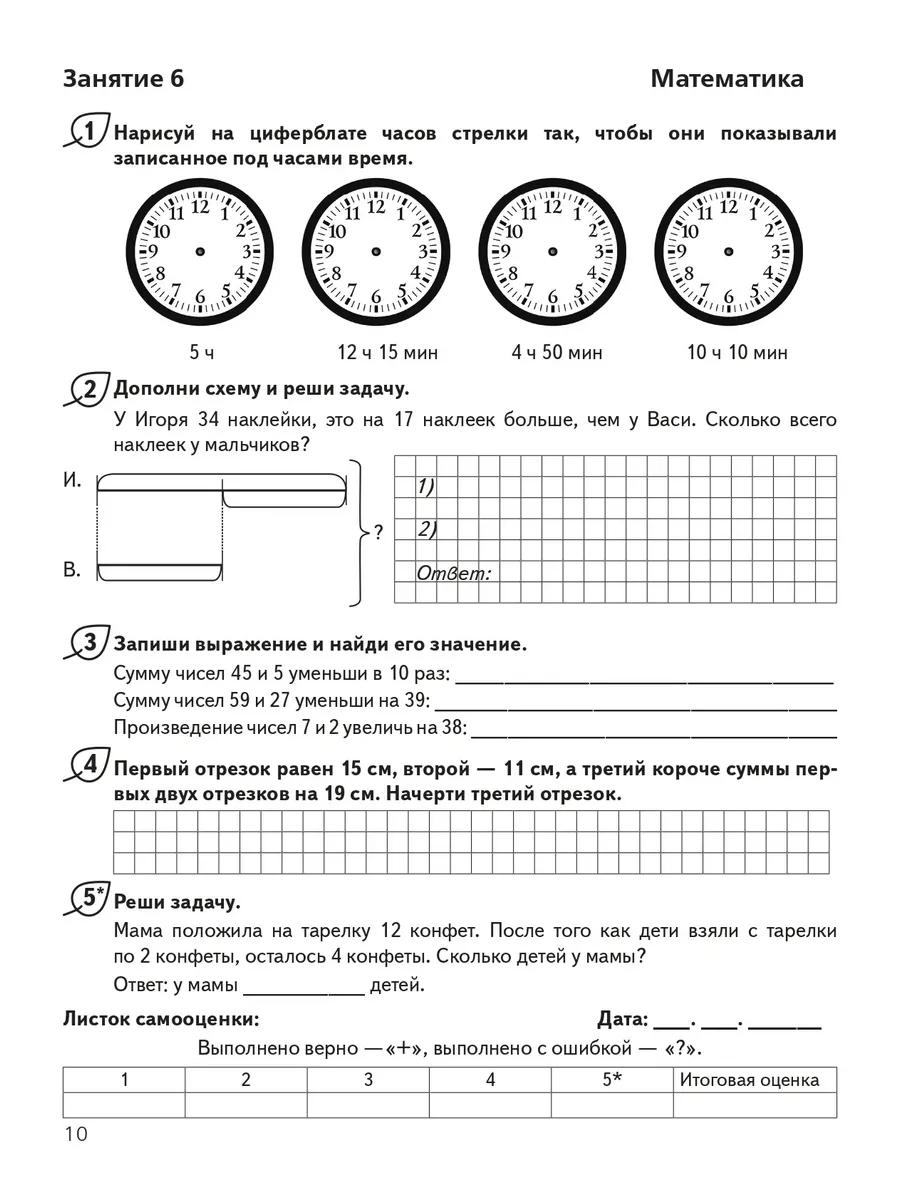 Занятие 6 Математика

1 Нарисуй на циферблате часов стрелки так, чтобы они показывали записанное под часами время.

12 1 2 3 4 5 6 7 8 9 10 11

12 1 2 3 4 5 6 7 8 9 10 11

12 1 2 3 4 5 6 7 8 9 10 11

12 1 2 3 4 5 6 7 8 9 10 11

5 ч 12 ч 15 мин 4 ч 50 мин 10 ч 10 мин

2 Дополни схему и реши задачу.

У Игоря 34 наклейки, это на 17 наклеек больше, чем у Васи. Сколько всего наклеек у мальчиков?

И.

В.

?

1)

2)

Ответ:

3 Запиши выражение и найди его значение.

Сумму чисел 45 и 5 уменьши в 10 раз: ___

Сумму чисел 59 и 27 уменьши на 39: ___

Произведение чисел 7 и 2 увеличь на 38: ___

4 Первый отрезок равен 15 см, второй — 11 см, а третий короче суммы первых двух отрезков на 19 см. Начерти третий отрезок.

5* Реши задачу.

Мама положила на тарелку 12 конфет. После того как дети взяли с тарелки по 2 конфеты, осталось 4 конфеты. Сколько детей у мамы?

Ответ: у мамы ___ детей.

Листок самооценки: Дата: ___. ___. ___

Выполнено верно — «+», выполнено с ошибкой — «?».

| 1 | 2 | 3 | 4 | 5* | Итоговая оценка |
|---|---|---|---|---|---|
| | | | | | |

10